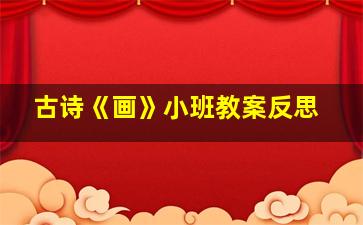 古诗《画》小班教案反思